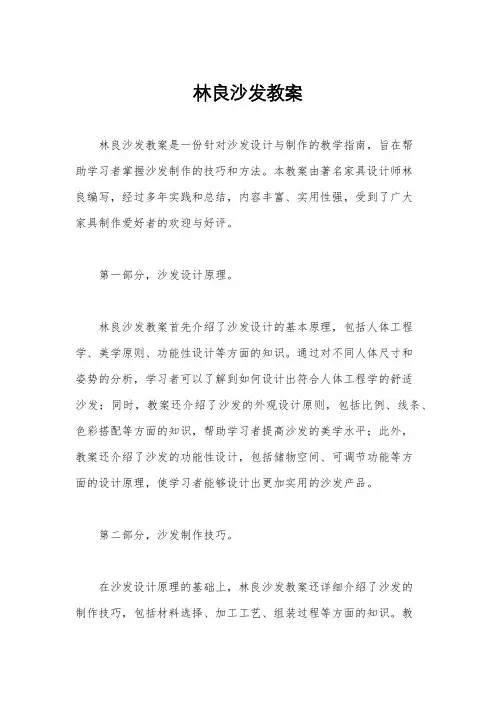 林良沙发教案

林良沙发教案是一份针对沙发设计与制作的教学指南，旨在帮助学习者掌握沙发制作的技巧和方法。本教案由著名家具设计师林良编写，经过多年实践和总结，内容丰富、实用性强，受到了广大家具制作爱好者的欢迎与好评。

第一部分，沙发设计原理。

林良沙发教案首先介绍了沙发设计的基本原理，包括人体工程学、美学原则、功能性设计等方面的知识。通过对不同人体尺寸和姿势的分析，学习者可以了解到如何设计出符合人体工程学的舒适沙发；同时，教案还介绍了沙发的外观设计原则，包括比例、线条、色彩搭配等方面的知识，帮助学习者提高沙发的美学水平；此外，教案还介绍了沙发的功能性设计，包括储物空间、可调节功能等方面的设计原理，使学习者能够设计出更加实用的沙发产品。

第二部分，沙发制作技巧。

在沙发设计原理的基础上，林良沙发教案还详细介绍了沙发的制作技巧，包括材料选择、加工工艺、组装过程等方面的知识。教